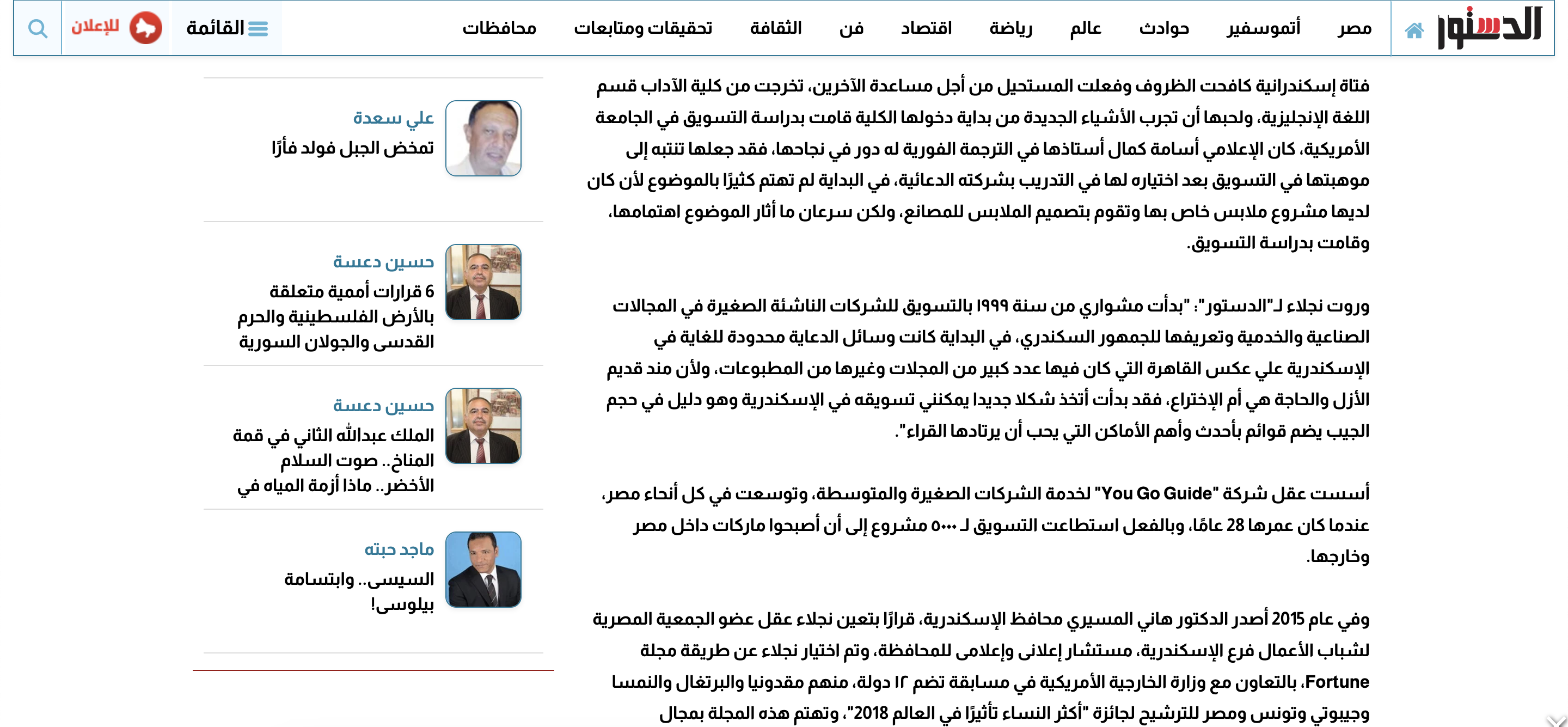 الدستور

مصر أتوموسفير حوادث عالم رياضة اقتصاد فن الثقافة تحقيقات ومتابعات محافظات

القائمة للإعلان

فتاة إسكندرانية كافحت الظروف وفعلت المستحيل من أجل مساعدة الآخرين، تخرجت من كلية الآداب قسم اللغة الإنجليزية، ولحبها أن تجرب الأشياء الجديدة من بداية دخولها الكلية قامت بدراسة التسويق في الجامعة الأمريكية، كان الإعلامي أسامة كمال أستاذها في الترجمة الفورية له دور في نجاحها، فقد جعلها تنتبه إلى موهبتها في التسويق بعد اختياره لها في التدريب بشركته الدعائية، في البداية لم تهتم كثيرًا بالموضوع لأن كان لديها مشروع ملابس خاص بها وتقوم بتصميم الملابس للمصانع، ولكن سرعان ما أثار الموضوع اهتمامها، وقامت بدراسة التسويق.

وروت نجلاء لـ"الدستور": "بدأت مشواري من سنة ١٩٩٩ بالتسويق للشركات الناشئة الصغيرة في المجالات الصناعية والخدمية وتعريفها للجمهور السكندري، في البداية كانت وسائل الدعاية محدودة للغاية في الإسكندرية علي عكس القاهرة التي كان فيها عدد كبير من المجلات وغيرها من المطبوعات، ولأن منذ قديم الأزل والحاجة هي أم الإختراع، فقد بدأت أتخذ شكلا جديدا يمكنني تسويقه في الإسكندرية وهو دليل في حجم الجيب يضم قوائم بأحدث وأهم الأماكن التي يحب أن يرتادها القراء".

أسست عقل شركة "You Go Guide" لخدمة الشركات الصغيرة والمتوسطة، وتوسعت في كل أنحاء مصر، عندما كان عمرها 28 عامًا، وبالفعل استطاعت التسويق لـ ٥٠٠٠ مشروع إلى أن أصبحوا ماركات داخل مصر وخارجها.

وفي عام 2015 أصدر الدكتور هاني المسيري محافظ الإسكندرية، قرارًا بتعين نجلاء عقل عضو الجمعية المصرية لشباب الأعمال فرع الإسكندرية، مستشار إعلانى وإعلامى للمحافظة، وتم اختيار نجلاء عن طريقة مجلة Fortune، بالتعاون مع وزارة الخارجية الأمريكية في مسابقة تضم ١٢ دولة، منهم مقدونيا والبرتغال والنمسا وجيبوتي وتونس ومصر للترشيح لجائزة "أكثر النساء تأثيرًا في العالم 2018"، وتهتم هذه المجلة بمجال

علي سعدة
تمخض الجبل فولد فأرًا

حسين دعسة
6 قرارات أممية متعلقة بالأرض الفلسطينية والحرم القدسى والجولان السورية

حسين دعسة
الملك عبدالله الثاني في قمة المناخ.. صوت السلام الأخضر.. ماذا أزمة المياه في

ماجد حبته
السيسى.. وابتسامة بيلوسى!